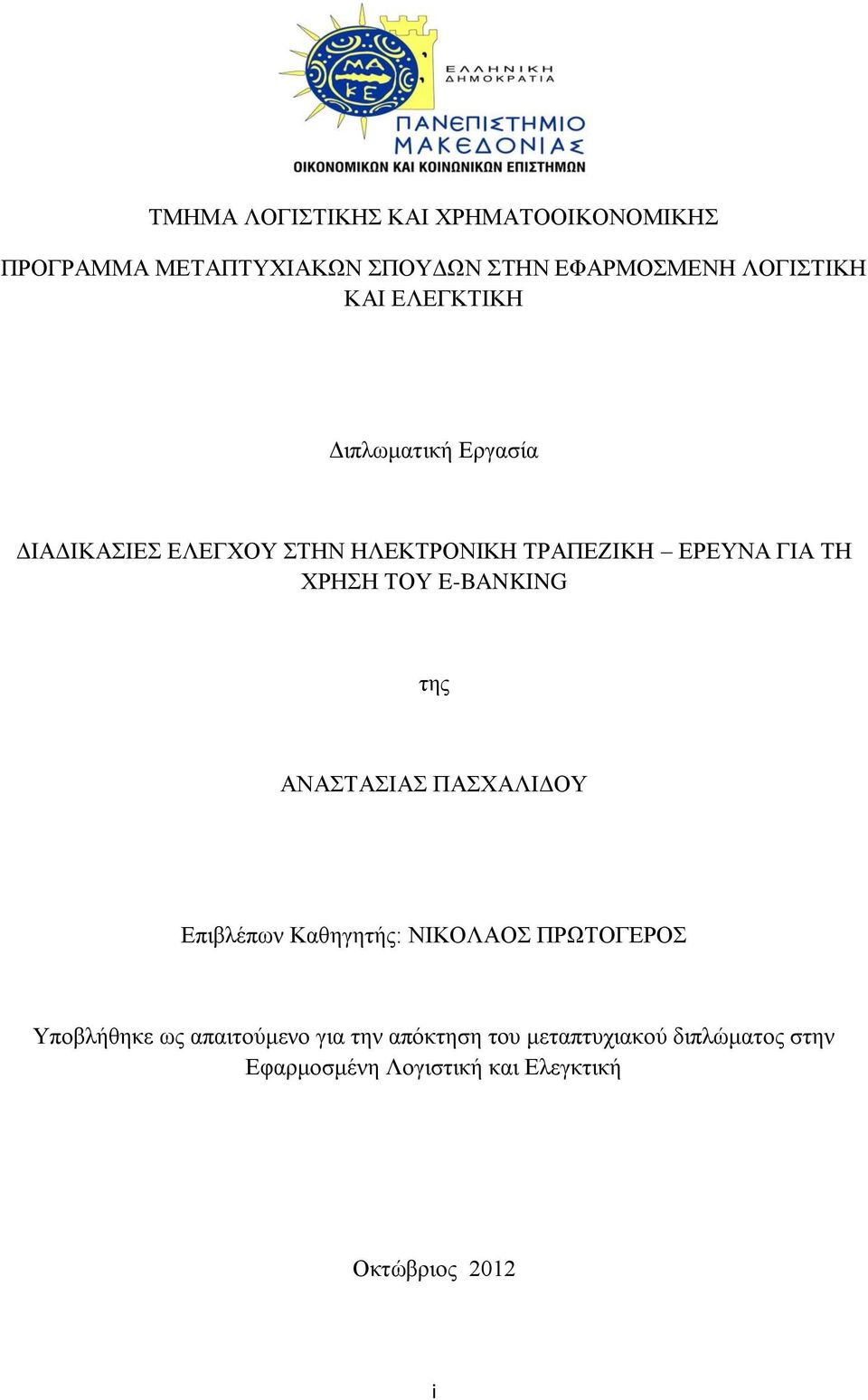 ΜΑ
ΚΕ

ΕΛΛΗΝΙΚΗ
ΔΗΜΟΚΡΑΤΙΑ

ΠΑΝΕΠΙΣΤΗΜΙΟ
ΜΑΚΕΔΟΝΙΑΣ
ΟΙΚΟΝΟΜΙΚΩΝ ΚΑΙ ΚΟΙΝΩΝΙΚΩΝ ΕΠΙΣΤΗΜΩΝ

ΤΜΗΜΑ ΛΟΓΙΣΤΙΚΗΣ ΚΑΙ ΧΡΗΜΑΤΟΟΙΚΟΝΟΜΙΚΗΣ

ΠΡΟΓΡΑΜΜΑ ΜΕΤΑΠΤΥΧΙΑΚΩΝ ΣΠΟΥΔΩΝ ΣΤΗΝ ΕΦΑΡΜΟΣΜΕΝΗ ΛΟΓΙΣΤΙΚΗ ΚΑΙ ΕΛΕΓΚΤΙΚΗ

Διπλωματική Εργασία

ΔΙΑΔΙΚΑΣΙΕΣ ΕΛΕΓΧΟΥ ΣΤΗΝ ΗΛΕΚΤΡΟΝΙΚΗ ΤΡΑΠΕΖΙΚΗ – ΕΡΕΥΝΑ ΓΙΑ ΤΗ ΧΡΗΣΗ ΤΟΥ E-BANKING

της

ΑΝΑΣΤΑΣΙΑΣ ΠΑΣΧΑΛΙΔΟΥ

Επιβλέπων Καθηγητής: ΝΙΚΟΛΑΟΣ ΠΡΩΤΟΓΕΡΟΣ

Υποβλήθηκε ως απαιτούμενο για την απόκτηση του μεταπτυχιακού διπλώματος στην Εφαρμοσμένη Λογιστική και Ελεγκτική

Οκτώβριος 2012

i